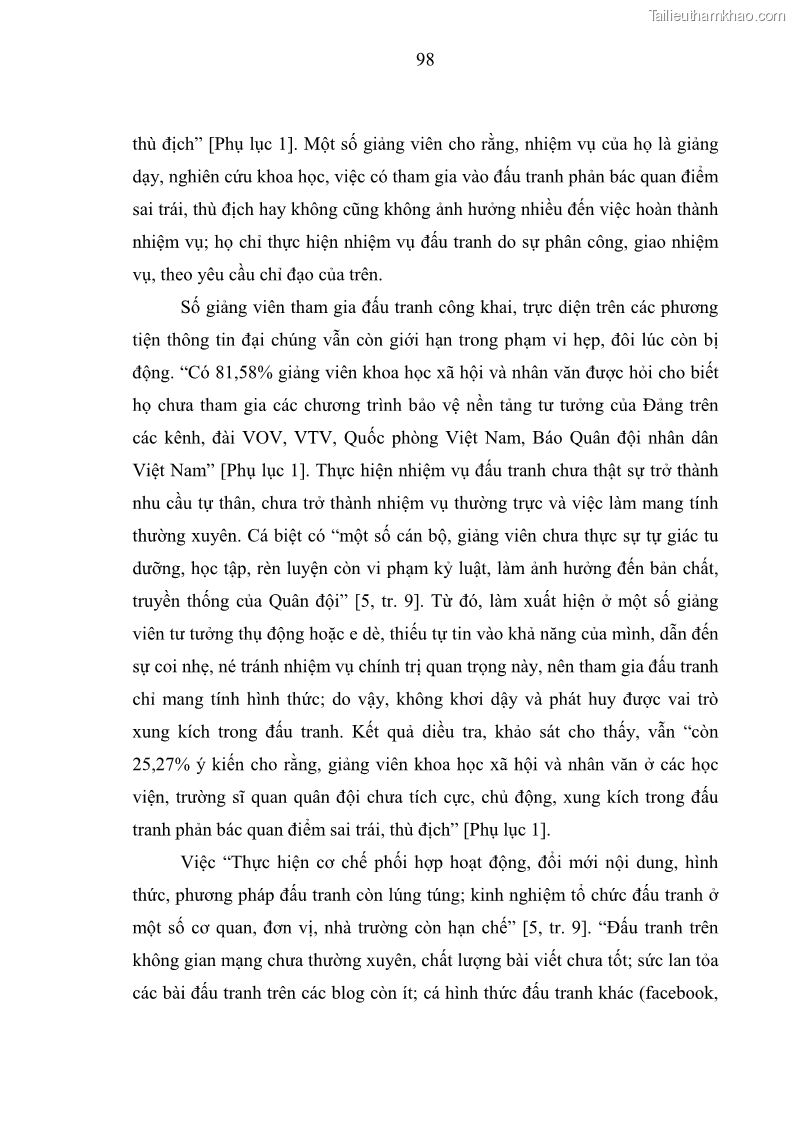 Tailieuthamkhao.com

98

thù địch” [Phụ lục 1]. Một số giảng viên cho rằng, nhiệm vụ của họ là giảng dạy, nghiên cứu khoa học, việc có tham gia vào đấu tranh phản bác quan điểm sai trái, thù địch hay không cũng không ảnh hưởng nhiều đến việc hoàn thành nhiệm vụ; họ chỉ thực hiện nhiệm vụ đấu tranh do sự phân công, giao nhiệm vụ, theo yêu cầu chỉ đạo của trên.

Số giảng viên tham gia đấu tranh công khai, trực diện trên các phương tiện thông tin đại chúng vẫn còn giới hạn trong phạm vi hẹp, đôi lúc còn bị động. “Có 81,58% giảng viên khoa học xã hội và nhân văn được hỏi cho biết họ chưa tham gia các chương trình bảo vệ nền tảng tư tưởng của Đảng trên các kênh, đài VOV, VTV, Quốc phòng Việt Nam, Báo Quân đội nhân dân Việt Nam” [Phụ lục 1]. Thực hiện nhiệm vụ đấu tranh chưa thật sự trở thành nhu cầu tự thân, chưa trở thành nhiệm vụ thường trực và việc làm mang tính thường xuyên. Cá biệt có “một số cán bộ, giảng viên chưa thực sự tự giác tu dưỡng, học tập, rèn luyện còn vi phạm kỷ luật, làm ảnh hưởng đến bản chất, truyền thống của Quân đội” [5, tr. 9]. Từ đó, làm xuất hiện ở một số giảng viên tư tưởng thụ động hoặc e dè, thiếu tự tin vào khả năng của mình, dẫn đến sự coi nhẹ, né tránh nhiệm vụ chính trị quan trọng này, nên tham gia đấu tranh chỉ mang tính hình thức; do vậy, không khơi dậy và phát huy được vai trò xung kích trong đấu tranh. Kết quả điều tra, khảo sát cho thấy, vẫn “còn 25,27% ý kiến cho rằng, giảng viên khoa học xã hội và nhân văn ở các học viện, trường sĩ quan quân đội chưa tích cực, chủ động, xung kích trong đấu tranh phản bác quan điểm sai trái, thù địch” [Phụ lục 1].

Việc “Thực hiện cơ chế phối hợp hoạt động, đổi mới nội dung, hình thức, phương pháp đấu tranh còn lúng túng; kinh nghiệm tổ chức đấu tranh ở một số cơ quan, đơn vị, nhà trường còn hạn chế” [5, tr. 9]. “Đấu tranh trên không gian mạng chưa thường xuyên, chất lượng bài viết chưa tốt; sức lan tỏa các bài đấu tranh trên các blog còn ít; cá hình thức đấu tranh khác (facebook,